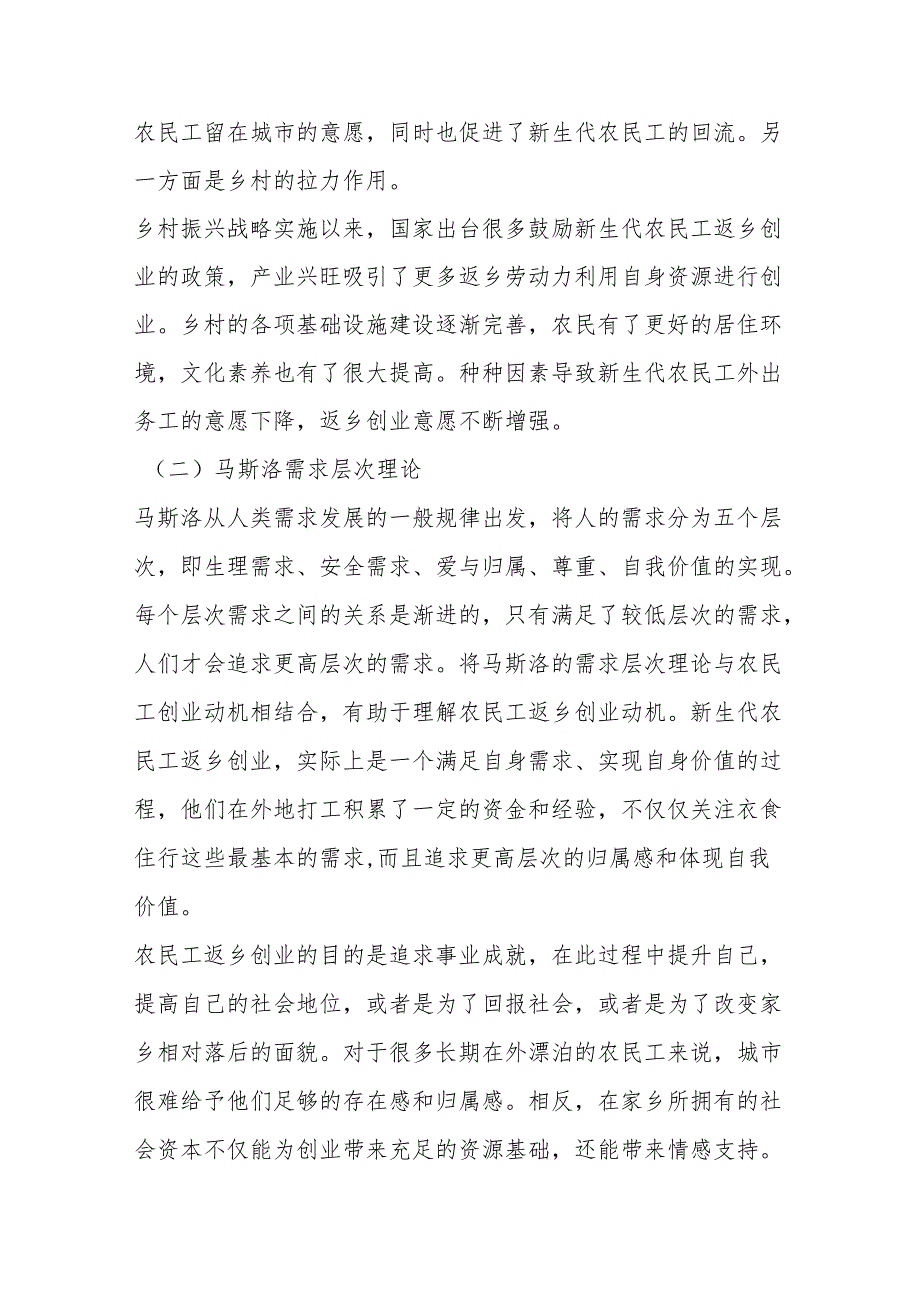 农民工留在城市的意愿，同时也促进了新生代农民工的回流。另一方面是乡村的拉力作用。

乡村振兴战略实施以来，国家出台很多鼓励新生代农民工返乡创业的政策，产业兴旺吸引了更多返乡劳动力利用自身资源进行创业。乡村的各项基础设施建设逐渐完善，农民有了更好的居住环境，文化素养也有了很大提高。种种因素导致新生代农民工外出务工的意愿下降，返乡创业意愿不断增强。

（二）马斯洛需求层次理论

马斯洛从人类需求发展的一般规律出发，将人的需求分为五个层次，即生理需求、安全需求、爱与归属、尊重、自我价值的实现。每个层次需求之间的关系是渐进的，只有满足了较低层次的需求，人们才会追求更高层次的需求。将马斯洛的需求层次理论与农民工创业动机相结合，有助于理解农民工返乡创业动机。新生代农民工返乡创业，实际上是一个满足自身需求、实现自身价值的过程，他们在外地打工积累了一定的资金和经验，不仅仅关注衣食住行这些最基本的需求,而且追求更高层次的归属感和体现自我价值。

农民工返乡创业的目的是追求事业成就，在此过程中提升自己，提高自己的社会地位，或者是为了回报社会，或者是为了改变家乡相对落后的面貌。对于很多长期在外漂泊的农民工来说，城市很难给予他们足够的存在感和归属感。相反，在家乡所拥有的社会资本不仅能为创业带来充足的资源基础，还能带来情感支持。